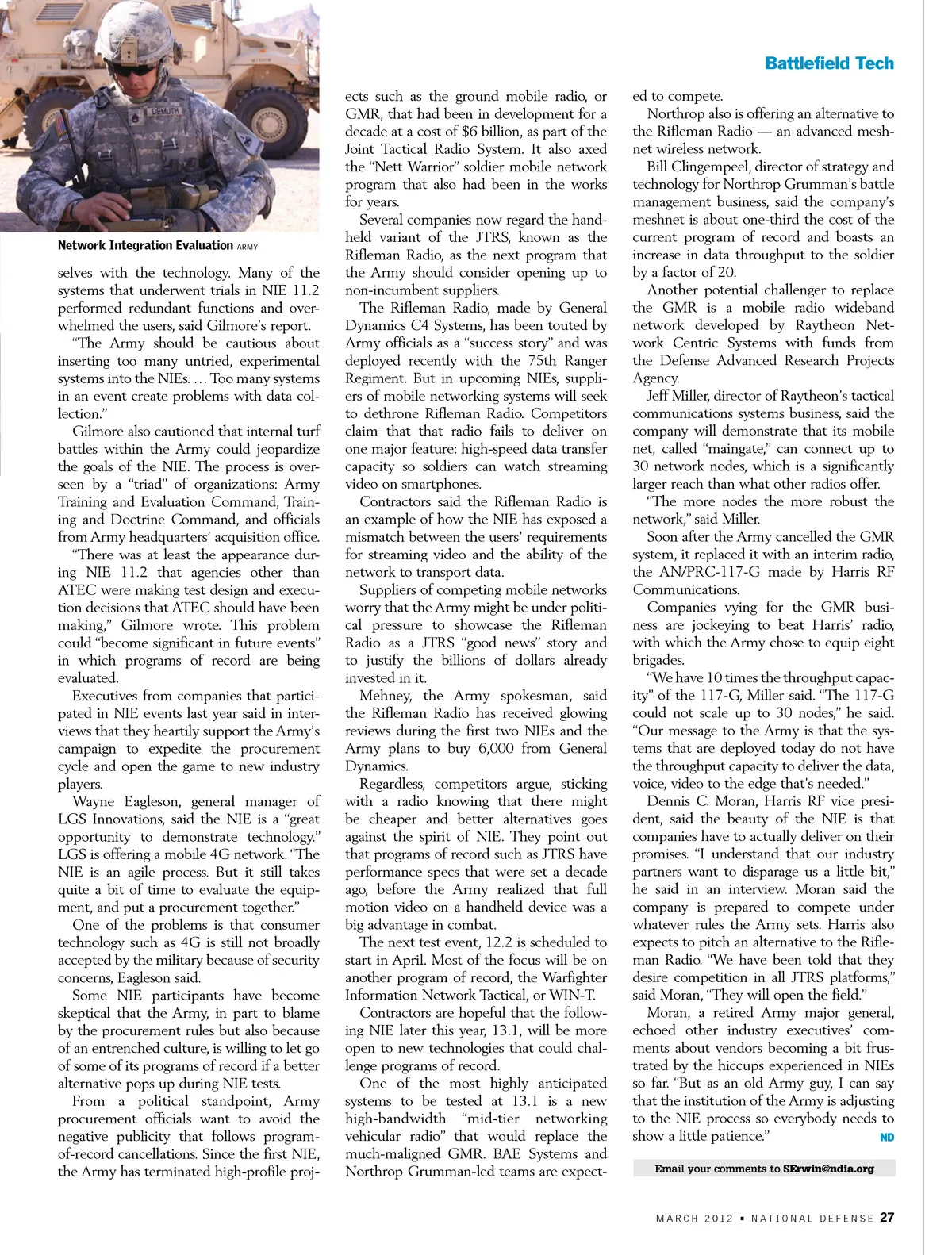 Battlefield Tech

DEMUTH

Network Integration Evaluation ARMY

selves with the technology. Many of the systems that underwent trials in NIE 11.2 performed redundant functions and overwhelmed the users, said Gilmore's report.

"The Army should be cautious about inserting too many untried, experimental systems into the NIEs. … Too many systems in an event create problems with data collection."

Gilmore also cautioned that internal turf battles within the Army could jeopardize the goals of the NIE. The process is overseen by a "triad" of organizations: Army Training and Evaluation Command, Training and Doctrine Command, and officials from Army headquarters' acquisition office.

"There was at least the appearance during NIE 11.2 that agencies other than ATEC were making test design and execution decisions that ATEC should have been making," Gilmore wrote. This problem could "become significant in future events" in which programs of record are being evaluated.

Executives from companies that participated in NIE events last year said in interviews that they heartily support the Army's campaign to expedite the procurement cycle and open the game to new industry players.

Wayne Eagleson, general manager of LGS Innovations, said the NIE is a "great opportunity to demonstrate technology." LGS is offering a mobile 4G network. "The NIE is an agile process. But it still takes quite a bit of time to evaluate the equipment, and put a procurement together."

One of the problems is that consumer technology such as 4G is still not broadly accepted by the military because of security concerns, Eagleson said.

Some NIE participants have become skeptical that the Army, in part to blame by the procurement rules but also because of an entrenched culture, is willing to let go of some of its programs of record if a better alternative pops up during NIE tests.

From a political standpoint, Army procurement officials want to avoid the negative publicity that follows program-of-record cancellations. Since the first NIE, the Army has terminated high-profile projects such as the ground mobile radio, or GMR, that had been in development for a decade at a cost of $6 billion, as part of the Joint Tactical Radio System. It also axed the "Nett Warrior" soldier mobile network program that also had been in the works for years.

Several companies now regard the handheld variant of the JTRS, known as the Rifleman Radio, as the next program that the Army should consider opening up to non-incumbent suppliers.

The Rifleman Radio, made by General Dynamics C4 Systems, has been touted by Army officials as a "success story" and was deployed recently with the 75th Ranger Regiment. But in upcoming NIEs, suppliers of mobile networking systems will seek to dethrone Rifleman Radio. Competitors claim that that radio fails to deliver on one major feature: high-speed data transfer capacity so soldiers can watch streaming video on smartphones.

Contractors said the Rifleman Radio is an example of how the NIE has exposed a mismatch between the users' requirements for streaming video and the ability of the network to transport data.

Suppliers of competing mobile networks worry that the Army might be under political pressure to showcase the Rifleman Radio as a JTRS "good news" story and to justify the billions of dollars already invested in it.

Mehney, the Army spokesman, said the Rifleman Radio has received glowing reviews during the first two NIEs and the Army plans to buy 6,000 from General Dynamics.

Regardless, competitors argue, sticking with a radio knowing that there might be cheaper and better alternatives goes against the spirit of NIE. They point out that programs of record such as JTRS have performance specs that were set a decade ago, before the Army realized that full motion video on a handheld device was a big advantage in combat.

The next test event, 12.2 is scheduled to start in April. Most of the focus will be on another program of record, the Warfighter Information Network Tactical, or WIN-T.

Contractors are hopeful that the following NIE later this year, 13.1, will be more open to new technologies that could challenge programs of record.

One of the most highly anticipated systems to be tested at 13.1 is a new high-bandwidth "mid-tier networking vehicular radio" that would replace the much-maligned GMR. BAE Systems and Northrop Grumman-led teams are expected to compete.

Northrop also is offering an alternative to the Rifleman Radio — an advanced meshnet wireless network.

Bill Clingempeel, director of strategy and technology for Northrop Grumman's battle management business, said the company's meshnet is about one-third the cost of the current program of record and boasts an increase in data throughput to the soldier by a factor of 20.

Another potential challenger to replace the GMR is a mobile radio wideband network developed by Raytheon Network Centric Systems with funds from the Defense Advanced Research Projects Agency.

Jeff Miller, director of Raytheon's tactical communications systems business, said the company will demonstrate that its mobile net, called "maingate," can connect up to 30 network nodes, which is a significantly larger reach than what other radios offer.

"The more nodes the more robust the network," said Miller.

Soon after the Army cancelled the GMR system, it replaced it with an interim radio, the AN/PRC-117-G made by Harris RF Communications.

Companies vying for the GMR business are jockeying to beat Harris' radio, with which the Army chose to equip eight brigades.

"We have 10 times the throughput capacity" of the 117-G, Miller said. "The 117-G could not scale up to 30 nodes," he said. "Our message to the Army is that the systems that are deployed today do not have the throughput capacity to deliver the data, voice, video to the edge that's needed."

Dennis C. Moran, Harris RF vice president, said the beauty of the NIE is that companies have to actually deliver on their promises. "I understand that our industry partners want to disparage us a little bit," he said in an interview. Moran said the company is prepared to compete under whatever rules the Army sets. Harris also expects to pitch an alternative to the Rifleman Radio. "We have been told that they desire competition in all JTRS platforms," said Moran, "They will open the field."

Moran, a retired Army major general, echoed other industry executives' comments about vendors becoming a bit frustrated by the hiccups experienced in NIEs so far. "But as an old Army guy, I can say that the institution of the Army is adjusting to the NIE process so everybody needs to show a little patience." ND

Email your comments to SErwin@ndia.org

MARCH 2012 • NATIONAL DEFENSE 27